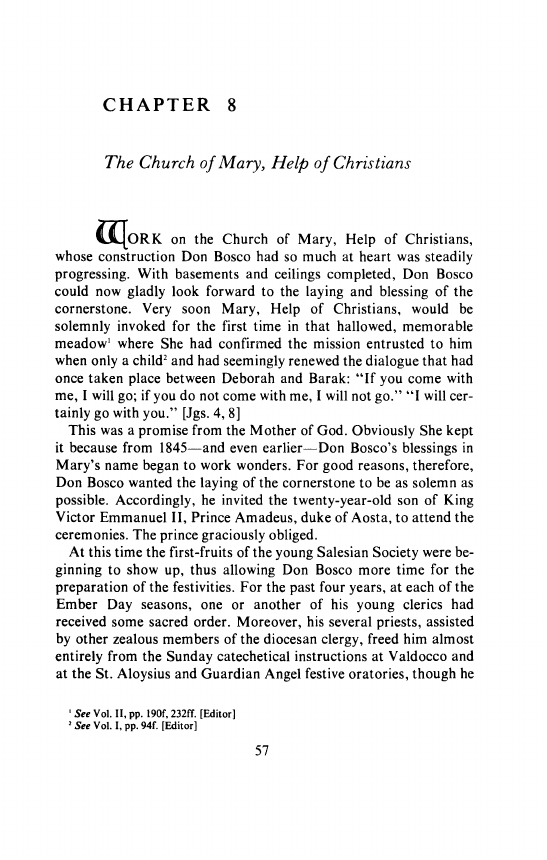 CHAPTER 8

The Church of Mary, Help of Christians

WORK on the Church of Mary, Help of Christians, whose construction Don Bosco had so much at heart was steadily progressing. With basements and ceilings completed, Don Bosco could now gladly look forward to the laying and blessing of the cornerstone. Very soon Mary, Help of Christians, would be solemnly invoked for the first time in that hallowed, memorable meadow$^1$ where She had confirmed the mission entrusted to him when only a child$^2$ and had seemingly renewed the dialogue that had once taken place between Deborah and Barak: "If you come with me, I will go; if you do not come with me, I will not go." "I will certainly go with you." [Jgs. 4, 8]

This was a promise from the Mother of God. Obviously She kept it because from 1845—and even earlier—Don Bosco's blessings in Mary's name began to work wonders. For good reasons, therefore, Don Bosco wanted the laying of the cornerstone to be as solemn as possible. Accordingly, he invited the twenty-year-old son of King Victor Emmanuel II, Prince Amadeus, duke of Aosta, to attend the ceremonies. The prince graciously obliged.

At this time the first-fruits of the young Salesian Society were beginning to show up, thus allowing Don Bosco more time for the preparation of the festivities. For the past four years, at each of the Ember Day seasons, one or another of his young clerics had received some sacred order. Moreover, his several priests, assisted by other zealous members of the diocesan clergy, freed him almost entirely from the Sunday catechetical instructions at Valdocco and at the St. Aloysius and Guardian Angel festive oratories, though he

$^1$ See Vol. II, pp. 190f, 232ff. [Editor]
$^2$ See Vol. I, pp. 94f. [Editor]

57